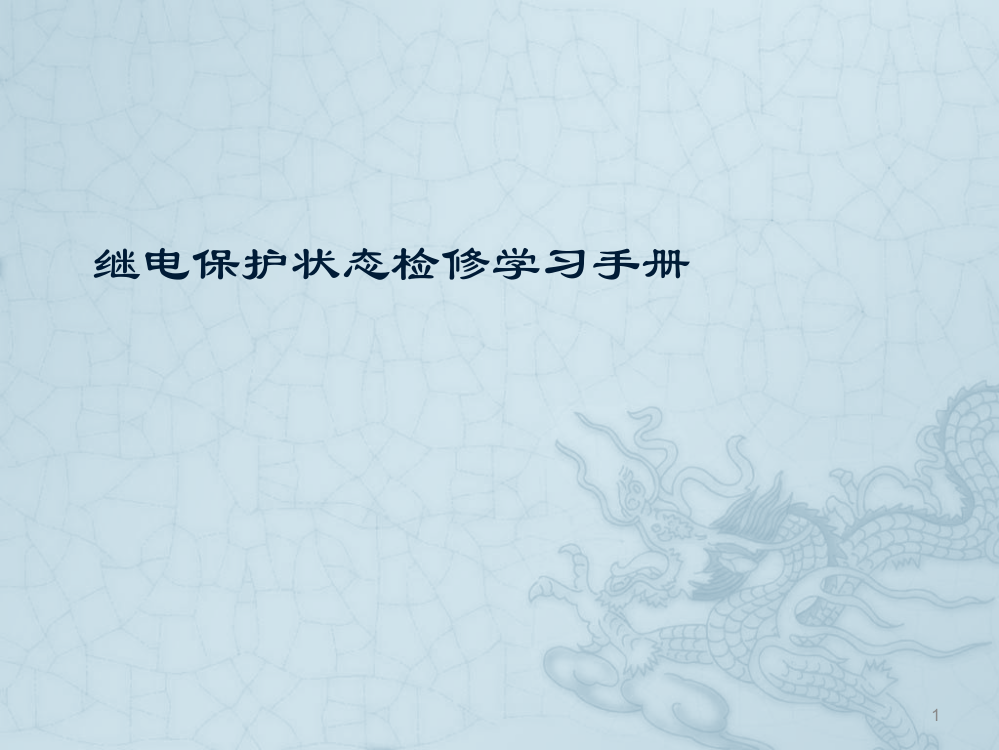 继电保护状态检修学习手册

1